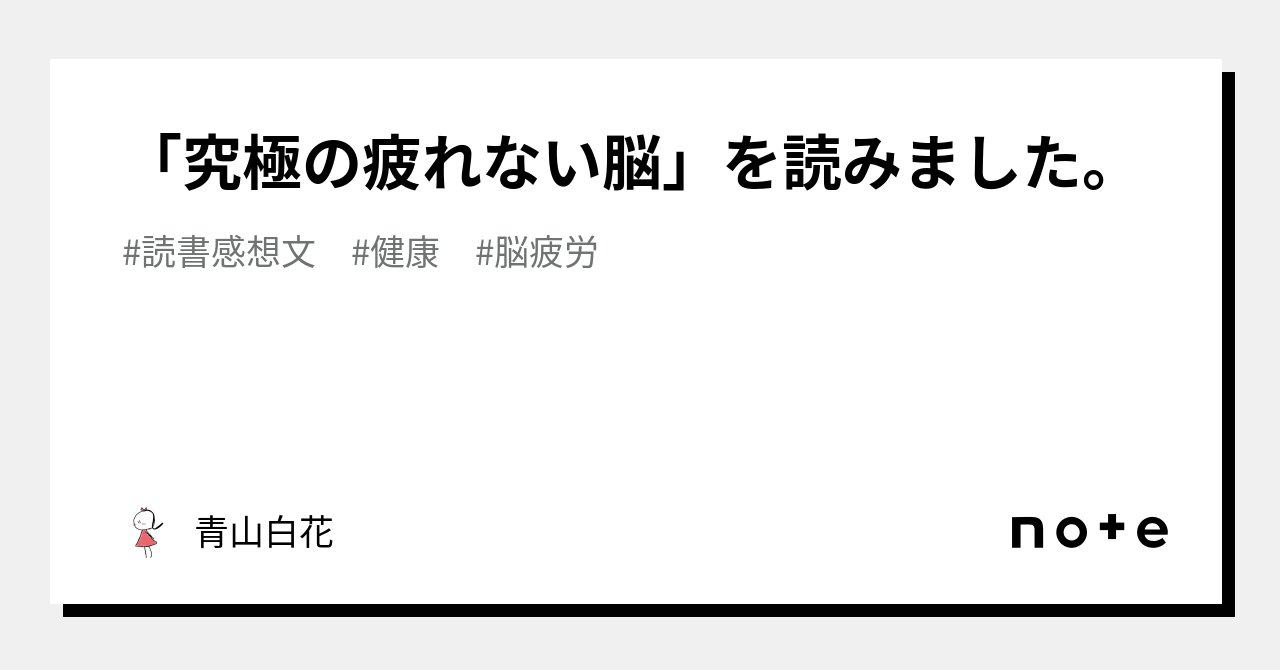 「究極の疲れない脳」を読みました。

#読書感想文　#健康　#脳疲労

青山白花

note